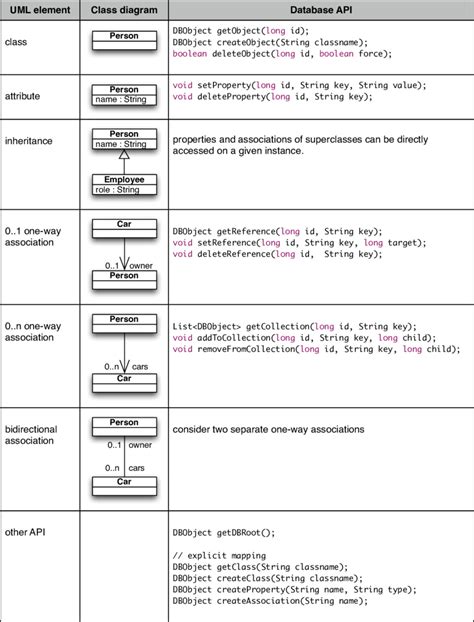 | UML element | Class diagram | Database API |
|---|---|---|
| class | Person | DBObject getObject(long id); DBObject createObject(String classname); boolean deleteObject(long id, boolean force); |
| attribute | Person name : String | void setProperty(long id, String key, String value); void deleteProperty(long id, String key); |
| inheritance | Person name : String Employee role : String | properties and associations of superclasses can be directly accessed on a given instance. |
| 0..1 one-way association | Car 0..1 owner Person | DBObject getReference(long id, String key); void setReference(long id, String key, long target); void deleteReference(long id, String key); |
| 0..n one-way association | Person 0..n cars Car | List<DBObject> getCollection(long id, String key); void addToCollection(long id, String key, long child); void removeFromCollection(long id, String key, long child); |
| bidirectional association | Person 0..1 owner 0..n cars Car | consider two separate one-way associations |
| other API | | DBObject getDBRoot(); // explicit mapping DBObject getClass(String classname); DBObject createClass(String classname); DBObject createProperty(String name, String type); DBObject createAssociation(String name); |